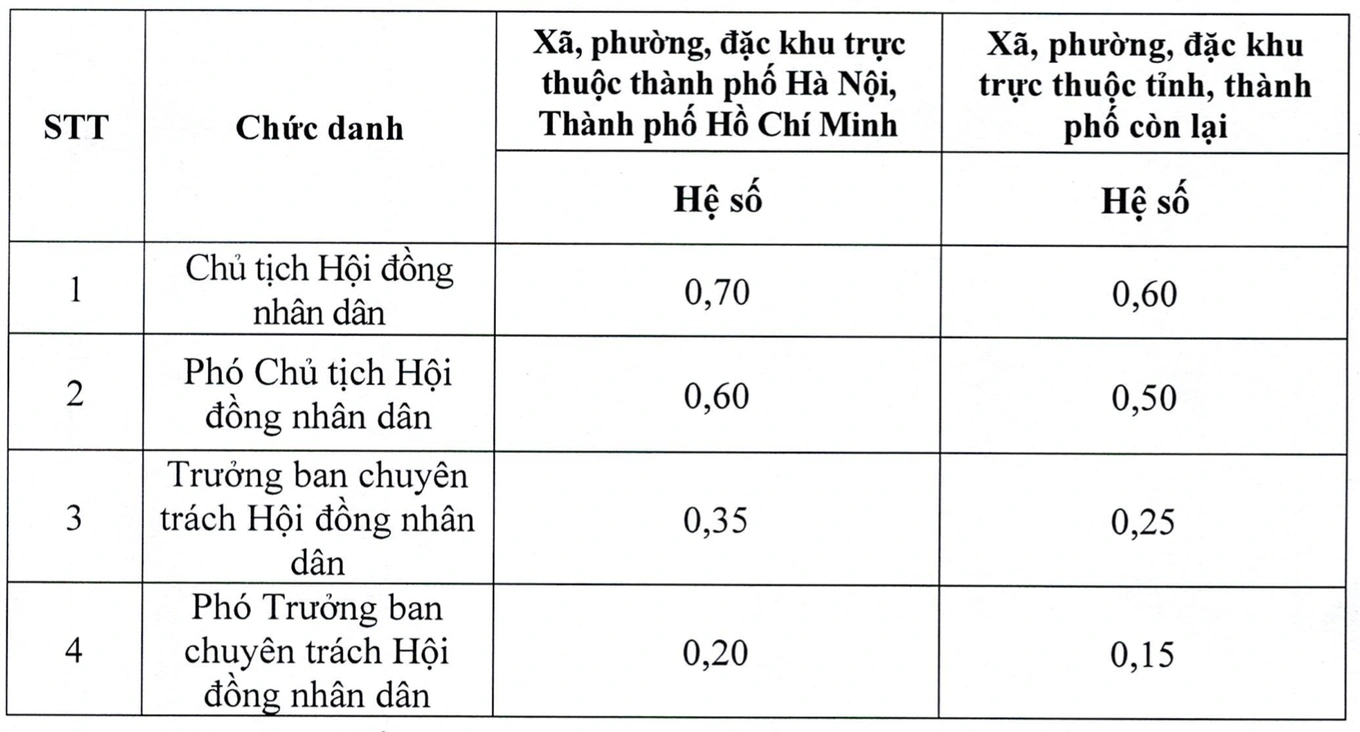 | STT | Chức danh | Xã, phường, đặc khu trực thuộc thành phố Hà Nội, Thành phố Hồ Chí Minh | Xã, phường, đặc khu trực thuộc tỉnh, thành phố còn lại |
|---|---|---|---|
| | | Hệ số | Hệ số |
| 1 | Chủ tịch Hội đồng nhân dân | 0,70 | 0,60 |
| 2 | Phó Chủ tịch Hội đồng nhân dân | 0,60 | 0,50 |
| 3 | Trưởng ban chuyên trách Hội đồng nhân dân | 0,35 | 0,25 |
| 4 | Phó Trưởng ban chuyên trách Hội đồng nhân dân | 0,20 | 0,15 |